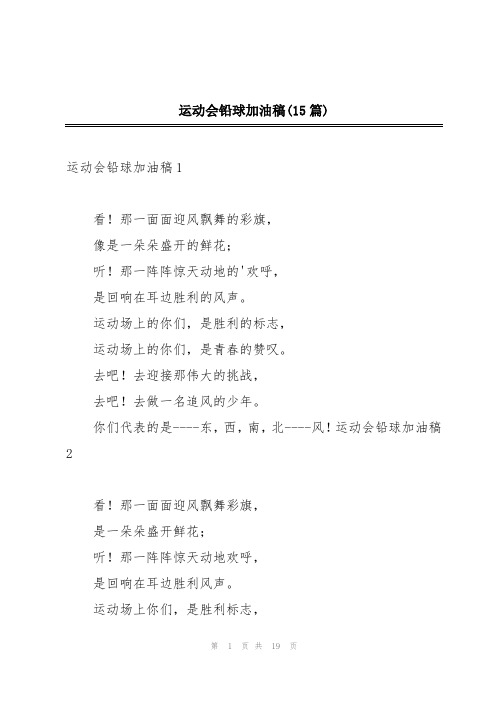 运动会铅球加油稿(15篇)

运动会铅球加油稿1

看！那一面面迎风飘舞的彩旗，

像是一朵朵盛开的鲜花；

听！那一阵阵惊天动地的'欢呼，

是回响在耳边胜利的风声。

运动场上的你们，是胜利的标志，

运动场上的你们，是青春的赞叹。

去吧！去迎接那伟大的挑战，

去吧！去做一名追风的少年。

你们代表的是----东，西，南，北----风！运动会铅球加油稿2

看！那一面面迎风飘舞彩旗，

是一朵朵盛开鲜花；

听！那一阵阵惊天动地欢呼，

是回响在耳边胜利风声。

运动场上你们，是胜利标志，

第 1 页 共 19 页